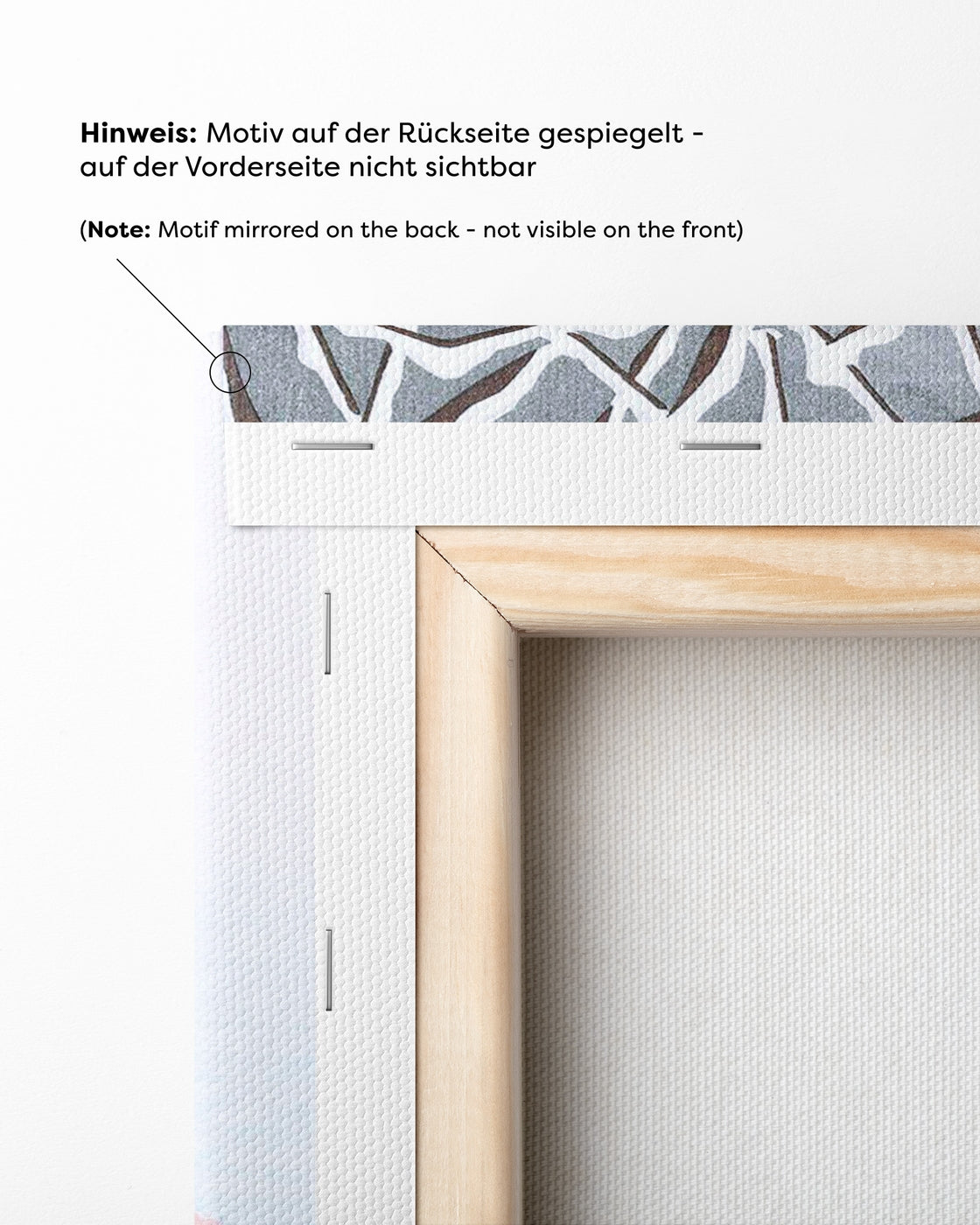 Hinweis: Motiv auf der Rückseite gespiegelt - auf der Vorderseite nicht sichtbar

(Note: Motif mirrored on the back - not visible on the front)